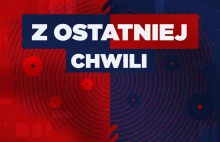 Z OSTATNIEJ
CHWILI